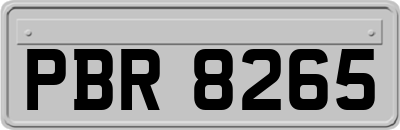 PBR 8265